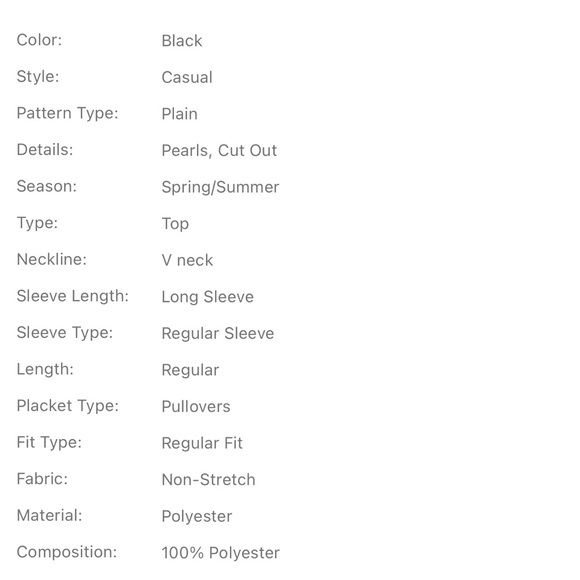 | | |
|---|---|
| Color: | Black |
| Style: | Casual |
| Pattern Type: | Plain |
| Details: | Pearls, Cut Out |
| Season: | Spring/Summer |
| Type: | Top |
| Neckline: | V neck |
| Sleeve Length: | Long Sleeve |
| Sleeve Type: | Regular Sleeve |
| Length: | Regular |
| Placket Type: | Pullovers |
| Fit Type: | Regular Fit |
| Fabric: | Non-Stretch |
| Material: | Polyester |
| Composition: | 100% Polyester |